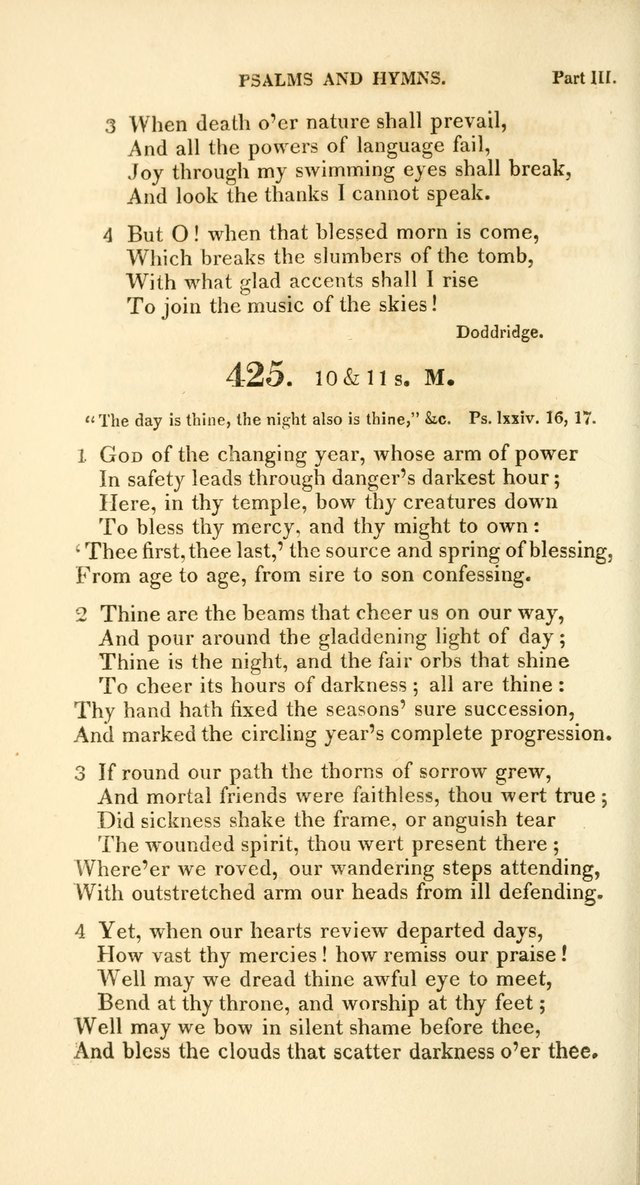 PSALMS AND HYMNS. Part III.

3 When death o'er nature shall prevail,
And all the powers of language fail,
Joy through my swimming eyes shall break,
And look the thanks I cannot speak.

4 But O! when that blessed morn is come,
Which breaks the slumbers of the tomb,
With what glad accents shall I rise
To join the music of the skies!

Doddridge.

425. 10 & 11 s. M.

"The day is thine, the night also is thine," &c. Ps. lxxiv. 16, 17.

1 God of the changing year, whose arm of power
In safety leads through danger's darkest hour;
Here, in thy temple, bow thy creatures down
To bless thy mercy, and thy might to own:
'Thee first, thee last,' the source and spring of blessing,
From age to age, from sire to son confessing.

2 Thine are the beams that cheer us on our way,
And pour around the gladdening light of day;
Thine is the night, and the fair orbs that shine
To cheer its hours of darkness; all are thine:
Thy hand hath fixed the seasons' sure succession,
And marked the circling year's complete progression.

3 If round our path the thorns of sorrow grew,
And mortal friends were faithless, thou wert true;
Did sickness shake the frame, or anguish tear
The wounded spirit, thou wert present there;
Where'er we roved, our wandering steps attending,
With outstretched arm our heads from ill defending.

4 Yet, when our hearts review departed days,
How vast thy mercies! how remiss our praise!
Well may we dread thine awful eye to meet,
Bend at thy throne, and worship at thy feet;
Well may we bow in silent shame before thee,
And bless the clouds that scatter darkness o'er thee.